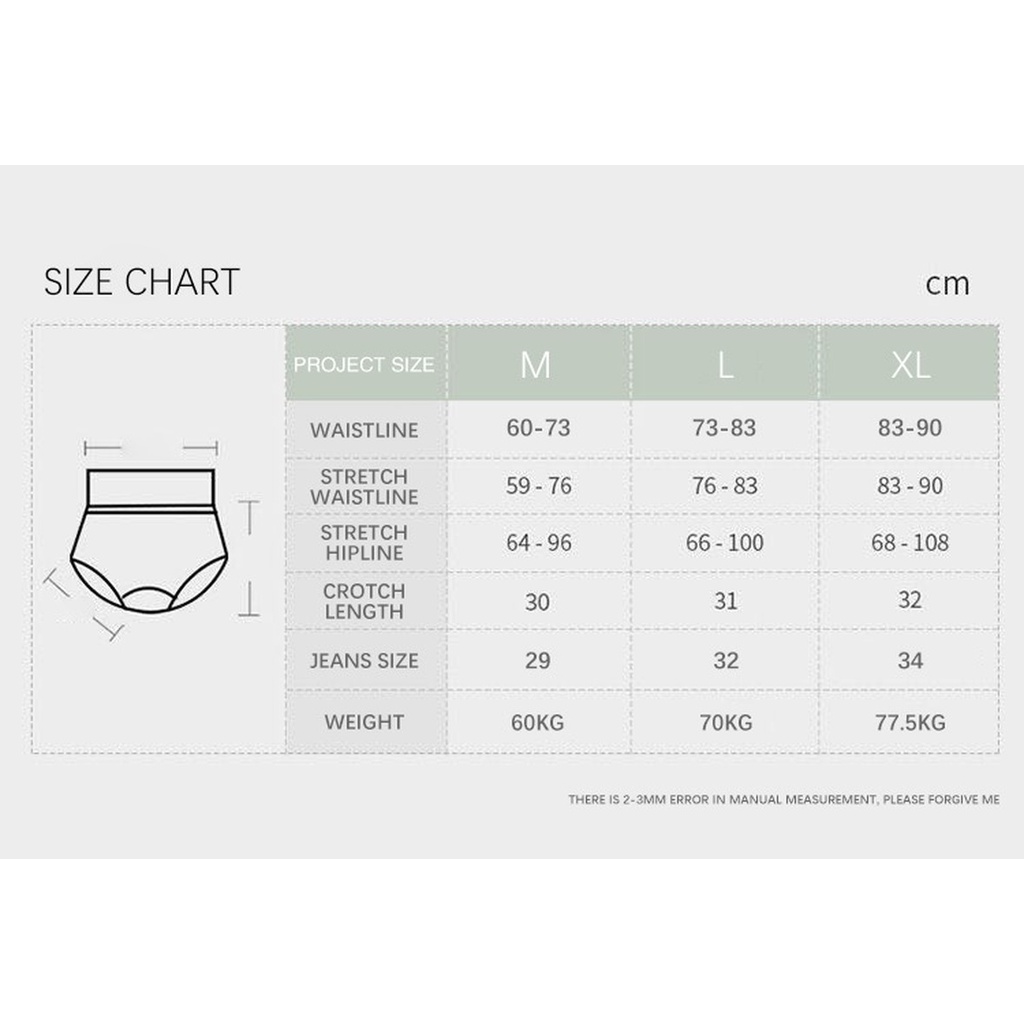 SIZE CHART

cm

| PROJECT SIZE | M | L | XL |
|---|---|---|---|
| WAISTLINE | 60-73 | 73-83 | 83-90 |
| STRETCH WAISTLINE | 59 - 76 | 76 - 83 | 83 - 90 |
| STRETCH HIPLINE | 64 - 96 | 66 - 100 | 68 - 108 |
| CROTCH LENGTH | 30 | 31 | 32 |
| JEANS SIZE | 29 | 32 | 34 |
| WEIGHT | 60KG | 70KG | 77.5KG |

THERE IS 2-3MM ERROR IN MANUAL MEASUREMENT, PLEASE FORGIVE ME